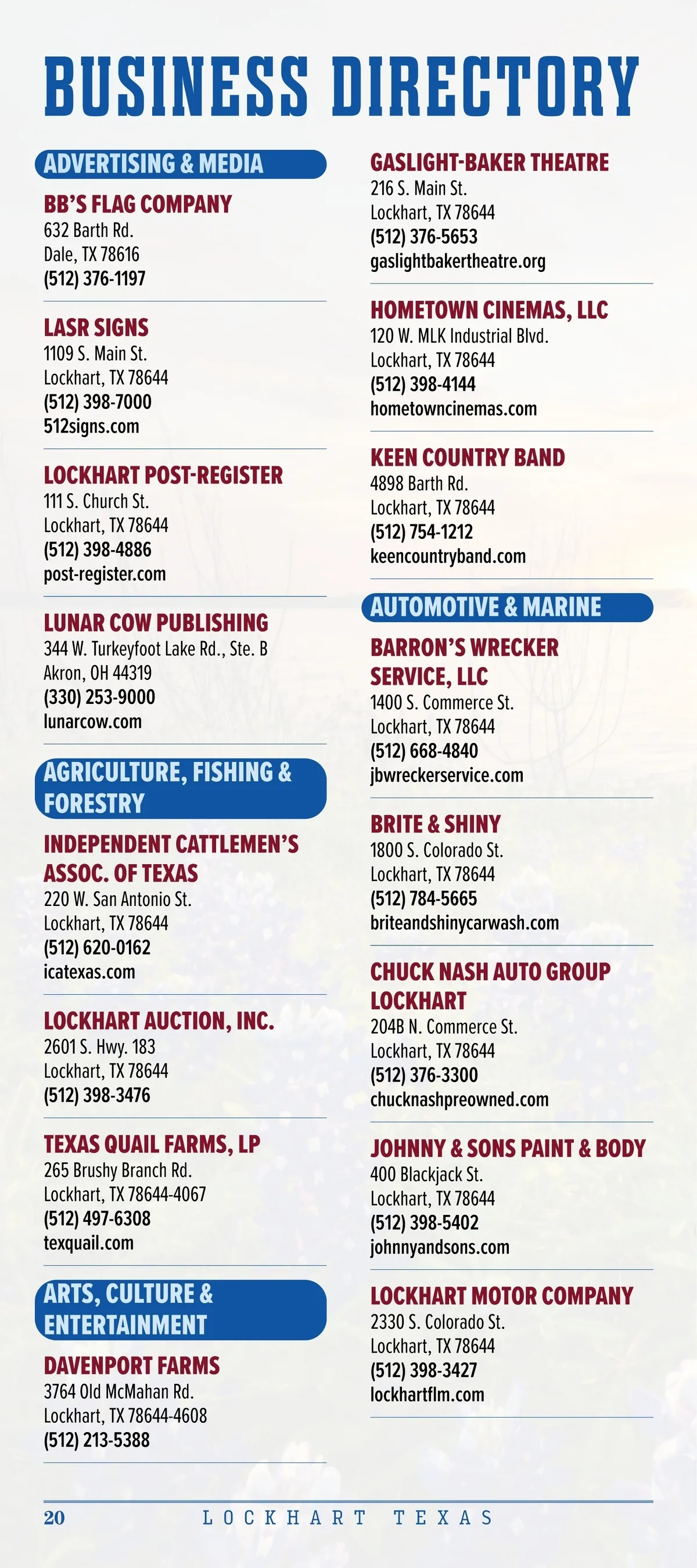 BUSINESS DIRECTORY

ADVERTISING & MEDIA

BB'S FLAG COMPANY
632 Barth Rd.
Dale, TX 78616
(512) 376-1197

LASR SIGNS
1109 S. Main St.
Lockhart, TX 78644
(512) 398-7000
512signs.com

LOCKHART POST-REGISTER
111 S. Church St.
Lockhart, TX 78644
(512) 398-4886
post-register.com

LUNAR COW PUBLISHING
344 W. Turkeyfoot Lake Rd., Ste. B
Akron, OH 44319
(330) 253-9000
lunarcow.com

AGRICULTURE, FISHING & FORESTRY

INDEPENDENT CATTLEMEN'S ASSOC. OF TEXAS
220 W. San Antonio St.
Lockhart, TX 78644
(512) 620-0162
icatexas.com

LOCKHART AUCTION, INC.
2601 S. Hwy. 183
Lockhart, TX 78644
(512) 398-3476

TEXAS QUAIL FARMS, LP
265 Brushy Branch Rd.
Lockhart, TX 78644-4067
(512) 497-6308
texquail.com

ARTS, CULTURE & ENTERTAINMENT

DAVENPORT FARMS
3764 Old McMahan Rd.
Lockhart, TX 78644-4608
(512) 213-5388

GASLIGHT-BAKER THEATRE
216 S. Main St.
Lockhart, TX 78644
(512) 376-5653
gaslightbakertheatre.org

HOMETOWN CINEMAS, LLC
120 W. MLK Industrial Blvd.
Lockhart, TX 78644
(512) 398-4144
hometowncinemas.com

KEEN COUNTRY BAND
4898 Barth Rd.
Lockhart, TX 78644
(512) 754-1212
keencountryband.com

AUTOMOTIVE & MARINE

BARRON'S WRECKER SERVICE, LLC
1400 S. Commerce St.
Lockhart, TX 78644
(512) 668-4840
jbwreckerservice.com

BRITE & SHINY
1800 S. Colorado St.
Lockhart, TX 78644
(512) 784-5665
briteandshinycarwash.com

CHUCK NASH AUTO GROUP LOCKHART
204B N. Commerce St.
Lockhart, TX 78644
(512) 376-3300
chucknashpreowned.com

JOHNNY & SONS PAINT & BODY
400 Blackjack St.
Lockhart, TX 78644
(512) 398-5402
johnnyandsons.com

LOCKHART MOTOR COMPANY
2330 S. Colorado St.
Lockhart, TX 78644
(512) 398-3427
lockhartflm.com

20 LOCKHART TEXAS